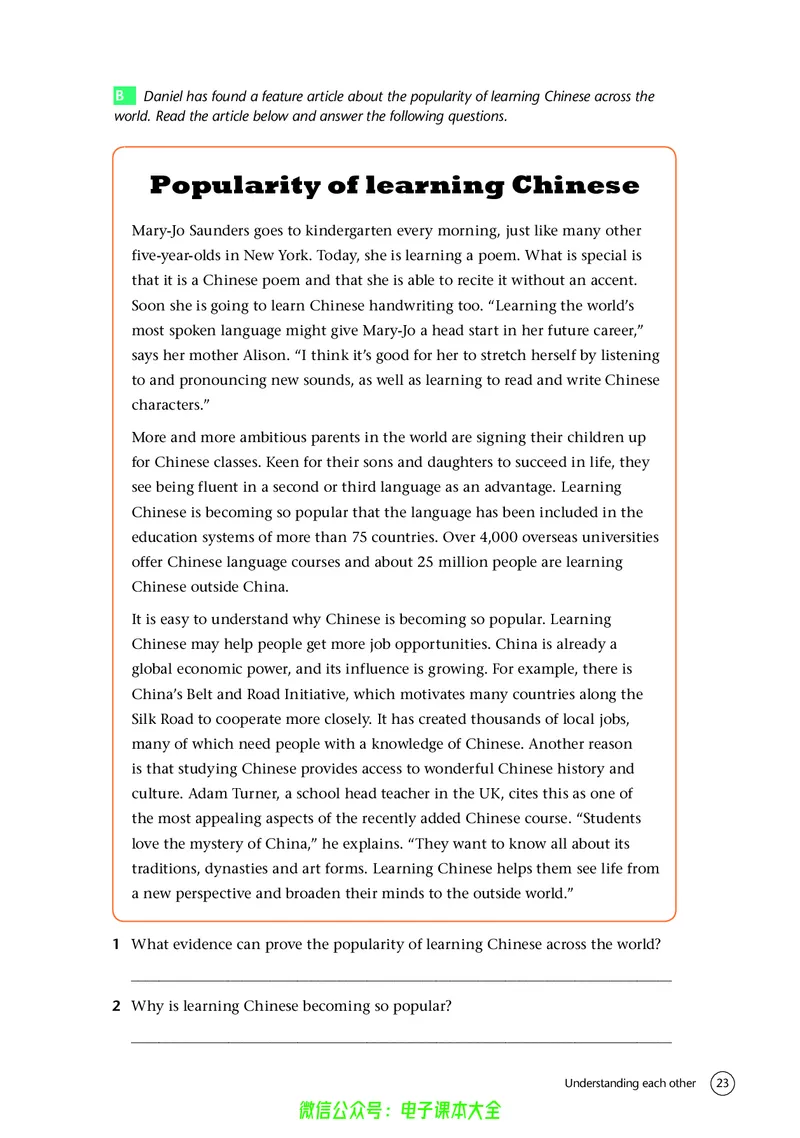 B Daniel has found a feature article about the popularity of learning Chinese across the world. Read the article below and answer the following questions.

Popularity of learning Chinese

Mary-Jo Saunders goes to kindergarten every morning, just like many other five-year-olds in New York. Today, she is learning a poem. What is special is that it is a Chinese poem and that she is able to recite it without an accent. Soon she is going to learn Chinese handwriting too. "Learning the world's most spoken language might give Mary-Jo a head start in her future career," says her mother Alison. "I think it's good for her to stretch herself by listening to and pronouncing new sounds, as well as learning to read and write Chinese characters."

More and more ambitious parents in the world are signing their children up for Chinese classes. Keen for their sons and daughters to succeed in life, they see being fluent in a second or third language as an advantage. Learning Chinese is becoming so popular that the language has been included in the education systems of more than 75 countries. Over 4,000 overseas universities offer Chinese language courses and about 25 million people are learning Chinese outside China.

It is easy to understand why Chinese is becoming so popular. Learning Chinese may help people get more job opportunities. China is already a global economic power, and its influence is growing. For example, there is China's Belt and Road Initiative, which motivates many countries along the Silk Road to cooperate more closely. It has created thousands of local jobs, many of which need people with a knowledge of Chinese. Another reason is that studying Chinese provides access to wonderful Chinese history and culture. Adam Turner, a school head teacher in the UK, cites this as one of the most appealing aspects of the recently added Chinese course. "Students love the mystery of China," he explains. "They want to know all about its traditions, dynasties and art forms. Learning Chinese helps them see life from a new perspective and broaden their minds to the outside world."

1 What evidence can prove the popularity of learning Chinese across the world?

____

2 Why is learning Chinese becoming so popular?

____

Understanding each other 23

微信公众号：电子课本大全